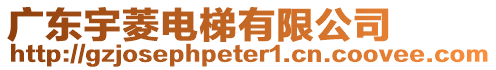 广东宇菱电梯有限公司
http://gzjosephpeter1.cn.coovee.com